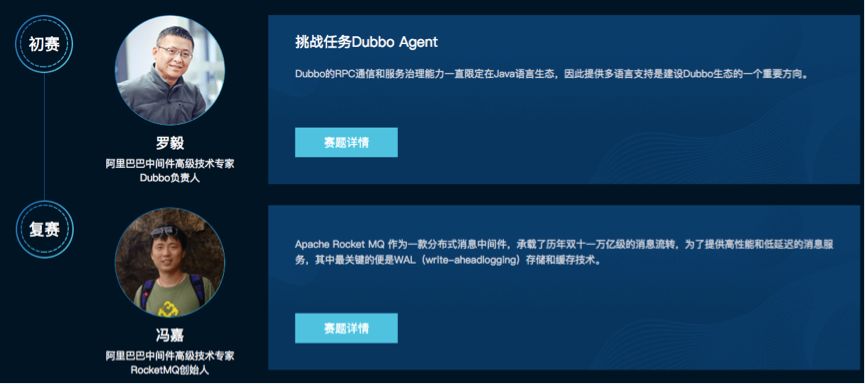 初赛

罗毅
阿里巴巴中间件高级技术专家
Dubbo负责人

挑战任务Dubbo Agent

Dubbo的RPC通信和服务治理能力一直限定在Java语言生态，因此提供多语言支持是建设Dubbo生态的一个重要方向。

赛题详情

复赛

冯嘉
阿里巴巴中间件高级技术专家
RocketMQ创始人

Apache Rocket MQ 作为一款分布式消息中间件，承载了历年双十一万亿级的消息流转，为了提供高性能和低延迟的消息服务，其中最关键的便是WAL（write-aheadlogging）存储和缓存技术。

赛题详情